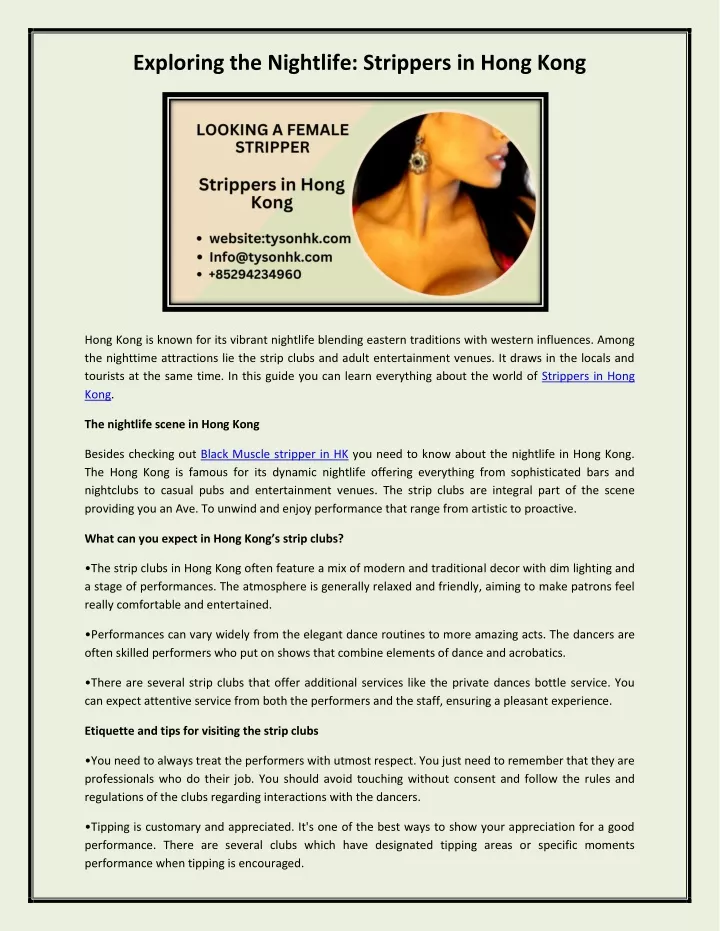 Exploring the Nightlife: Strippers in Hong Kong

LOOKING A FEMALE STRIPPER

Strippers in Hong Kong

• website:tysonhk.com
• Info@tysonhk.com
• +85294234960

Hong Kong is known for its vibrant nightlife blending eastern traditions with western influences. Among the nighttime attractions lie the strip clubs and adult entertainment venues. It draws in the locals and tourists at the same time. In this guide you can learn everything about the world of Strippers in Hong Kong.

The nightlife scene in Hong Kong

Besides checking out Black Muscle stripper in HK you need to know about the nightlife in Hong Kong. The Hong Kong is famous for its dynamic nightlife offering everything from sophisticated bars and nightclubs to casual pubs and entertainment venues. The strip clubs are integral part of the scene providing you an Ave. To unwind and enjoy performance that range from artistic to proactive.

What can you expect in Hong Kong's strip clubs?

•The strip clubs in Hong Kong often feature a mix of modern and traditional decor with dim lighting and a stage of performances. The atmosphere is generally relaxed and friendly, aiming to make patrons feel really comfortable and entertained.

•Performances can vary widely from the elegant dance routines to more amazing acts. The dancers are often skilled performers who put on shows that combine elements of dance and acrobatics.

•There are several strip clubs that offer additional services like the private dances bottle service. You can expect attentive service from both the performers and the staff, ensuring a pleasant experience.

Etiquette and tips for visiting the strip clubs

•You need to always treat the performers with utmost respect. You just need to remember that they are professionals who do their job. You should avoid touching without consent and follow the rules and regulations of the clubs regarding interactions with the dancers.

•Tipping is customary and appreciated. It's one of the best ways to show your appreciation for a good performance. There are several clubs which have designated tipping areas or specific moments performance when tipping is encouraged.